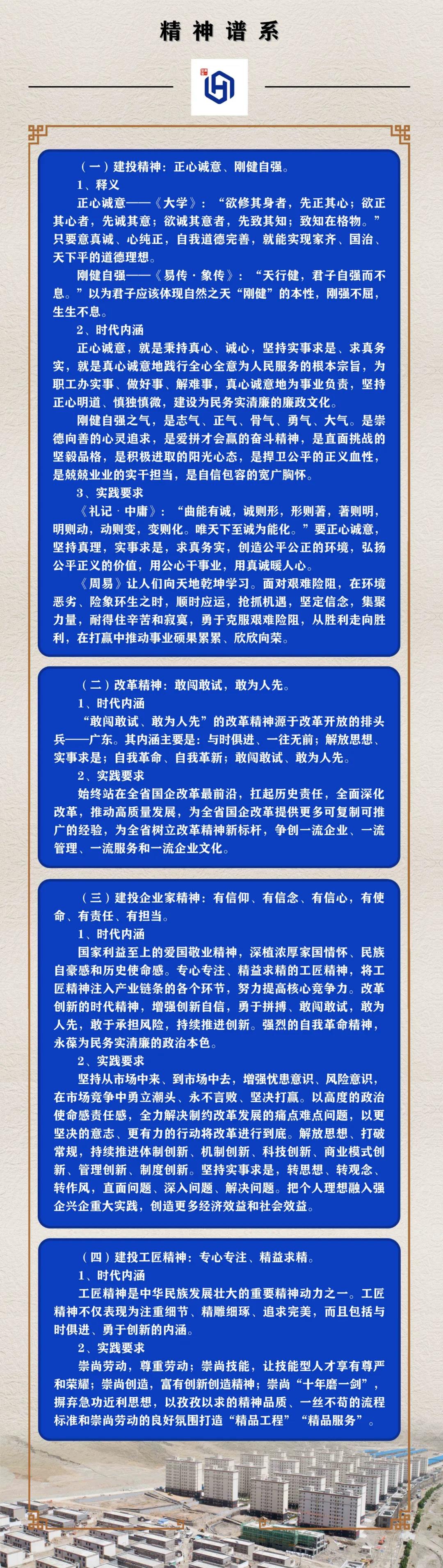 精神谱系

（一）建投精神：正心诚意、刚健自强。

1、释义

正心诚意——《大学》：“欲修其身者，先正其心；欲正其心者，先诚其意；欲诚其意者，先致其知；致知在格物。”只要意真诚、心纯正，自我道德完善，就能实现家齐、国治、天下平的道德理想。

刚健自强——《易传·象传》：“天行健，君子自强而不息。”以为君子应该体现自然之天“刚健”的本性，刚强不屈，生生不息。

2、时代内涵

正心诚意，就是秉持真心、诚心，坚持实事求是、求真务实，就是真心诚意地践行全心全意为人民服务的根本宗旨，为职工办实事、做好事、解难事，真心诚意地为事业负责，坚持正心明道、慎独慎微，建设为民务实清廉的廉政文化。

刚健自强之气，是志气、正气、骨气、勇气、大气。是崇德向善的心灵追求，是爱拼才会赢的奋斗精神，是直面挑战的坚毅品格，是积极进取的阳光心态，是捍卫公平的正义血性，是兢兢业业的实干担当，是自信包容的宽广胸怀。

3、实践要求

《礼记·中庸》：“曲能有诚，诚则形，形则著，著则明，明则动，动则变，变则化。唯天下至诚为能化。”要正心诚意，坚持真理，实事求是，求真务实，创造公平公正的环境，弘扬公平正义的价值，用公心干事业，用真诚暖人心。

《周易》让人们向天地乾坤学习。面对艰难险阻，在环境恶劣、险象环生之时，顺时应运，抢抓机遇，坚定信念，集聚力量，耐得住辛苦和寂寞，勇于克服艰难险阻，从胜利走向胜利，在打赢中推动事业硕果累累、欣欣向荣。

（二）改革精神：敢闯敢试，敢为人先。

1、时代内涵

“敢闯敢试、敢为人先”的改革精神源于改革开放的排头兵——广东。其内涵主要是：与时俱进、一往无前；解放思想、实事求是；自我革命、自我革新；敢闯敢试、敢为人先。

2、实践要求

始终站在全省国企改革最前沿，扛起历史责任，全面深化改革，推动高质量发展，为全省国企改革提供更多可复制可推广的经验，为全省树立改革精神新标杆，争创一流企业、一流管理、一流服务和一流企业文化。

（三）建投企业家精神：有信仰、有信念、有信心，有使命、有责任、有担当。

1、时代内涵

国家利益至上的爱国敬业精神，深植浓厚家国情怀、民族自豪感和历史使命感。专心专注、精益求精的工匠精神，将工匠精神注入产业链条的各个环节，努力提高核心竞争力。改革创新的时代精神，增强创新自信，勇于拼搏、敢闯敢试，敢为人先，敢于承担风险，持续推进创新。强烈的自我革命精神，永葆为民务实清廉的政治本色。

2、实践要求

坚持从市场中来、到市场中去，增强忧患意识、风险意识，在市场竞争中勇立潮头、永不言败、坚决打赢。以高度的政治使命感责任感，全力解决制约改革发展的痛点难点问题，以更坚决的意志、更有力的行动将改革进行到底。解放思想、打破常规，持续推进体制创新、机制创新、科技创新、商业模式创新、管理创新、制度创新。坚持实事求是，转思想、转观念、转作风，直面问题、深入问题、解决问题。把个人理想融入强企兴企重大实践，创造更多经济效益和社会效益。

（四）建投工匠精神：专心专注、精益求精。

1、时代内涵

工匠精神是中华民族发展壮大的重要精神动力之一。工匠精神不仅表现为注重细节、精雕细琢、追求完美，而且包括与时俱进、勇于创新的内涵。

2、实践要求

崇尚劳动，尊重劳动；崇尚技能，让技能型人才享有尊严和荣耀；崇尚创造，富有创新创造精神；崇尚“十年磨一剑”，摒弃急功近利思想，以孜孜以求的精神品质、一丝不苟的流程标准和崇尚劳动的良好氛围打造“精品工程”“精品服务”。